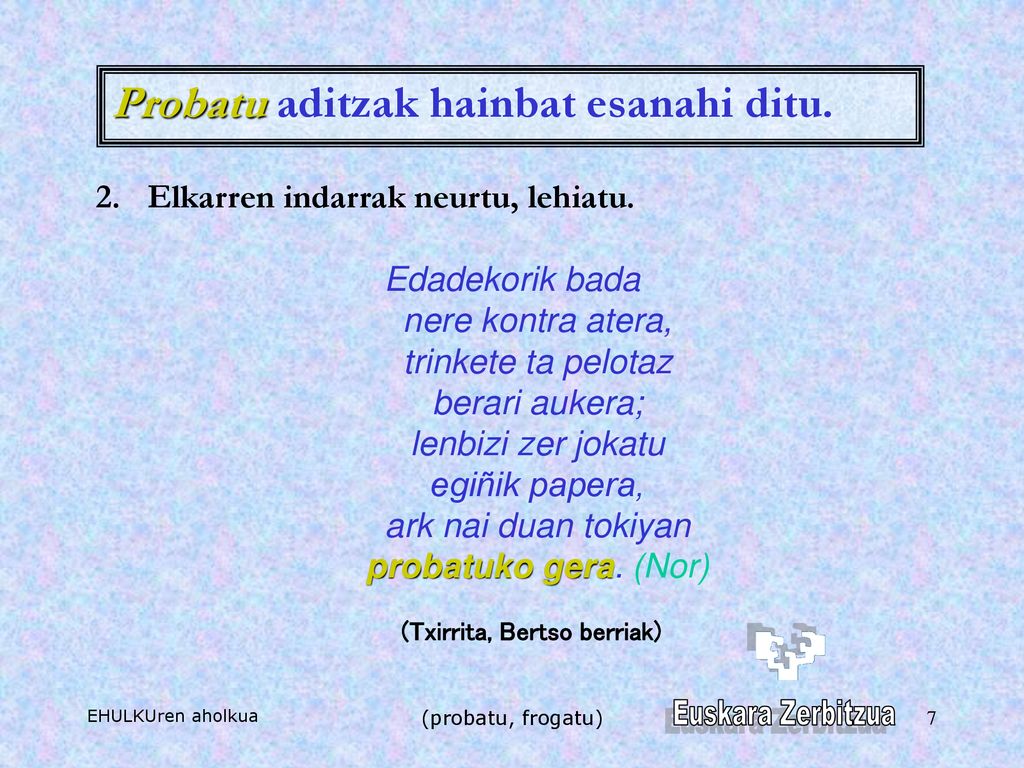 Probatu aditzak hainbat esanahi ditu.

2. Elkarren indarrak neurtu, lehiatu.

Edadekorik bada
nere kontra atera,
trinkete ta pelotaz
berari aukera;
lenbizi zer jokatu
egiñik papera,
ark nai duan tokiyan
probatuko gera. (Nor)

(Txirrita, Bertso berriak)

EHULKUren aholkua

(probatu, frogatu)

Euskara Zerbitzua

7